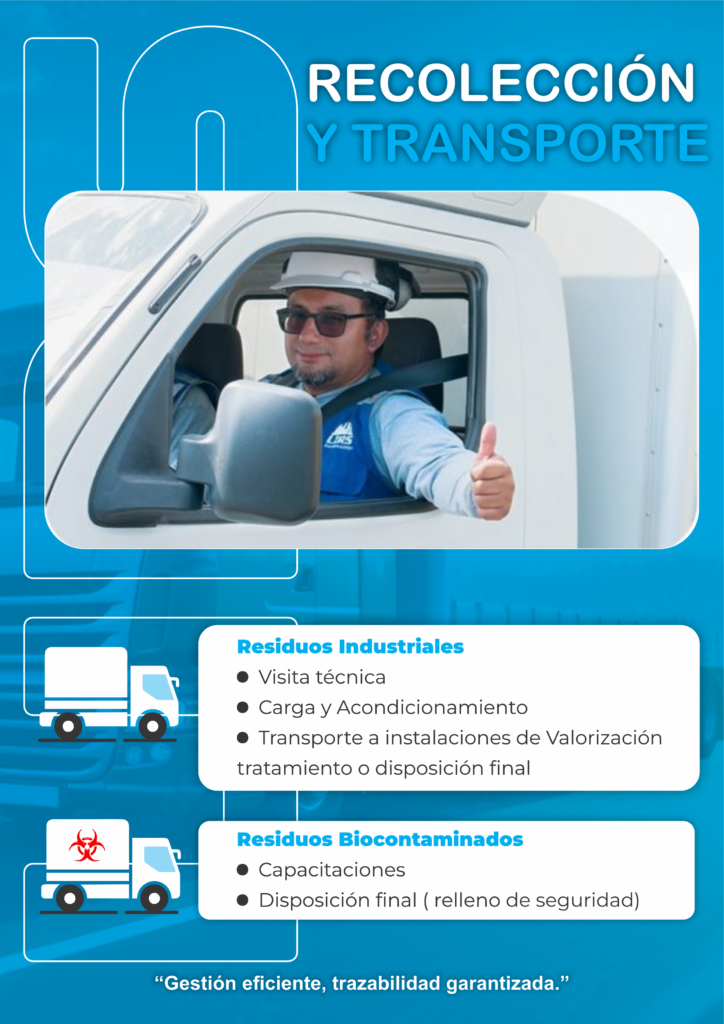 RECOLECCIÓN
Y TRANSPORTE

Residuos Industriales
• Visita técnica
• Carga y Acondicionamiento
• Transporte a instalaciones de Valorización tratamiento o disposición final

Residuos Biocontaminados
• Capacitaciones
• Disposición final ( relleno de seguridad)

"Gestión eficiente, trazabilidad garantizada."